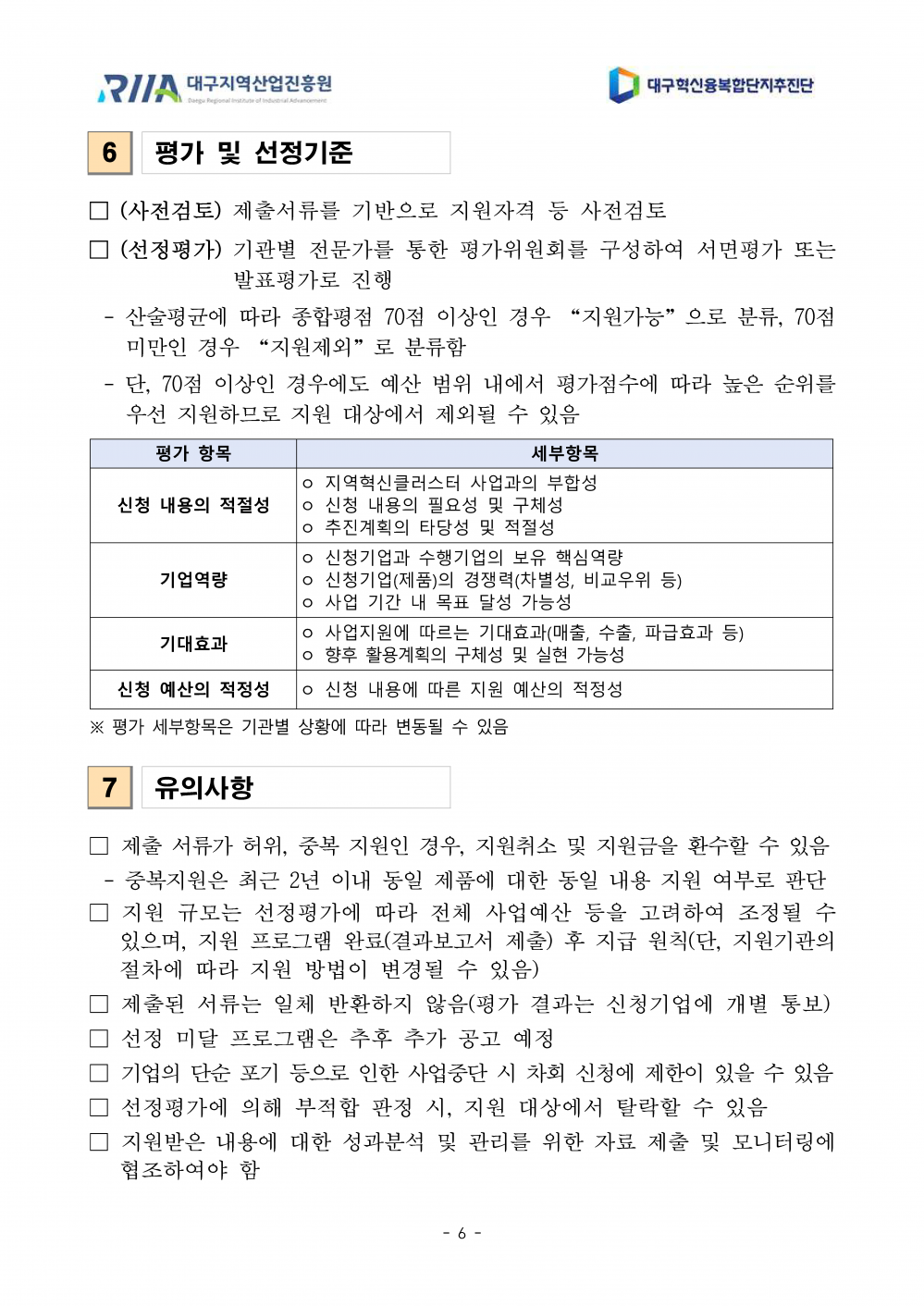 RIIA 대구지역산업진흥원
Daegu Regional Institute of Industrial Advancement

대구혁신융복합단지추진단

6 평가 및 선정기준

☐ (사전검토) 제출서류를 기반으로 지원자격 등 사전검토

☐ (선정평가) 기관별 전문가를 통한 평가위원회를 구성하여 서면평가 또는 발표평가로 진행

- 산술평균에 따라 종합평점 70점 이상인 경우 "지원가능"으로 분류, 70점 미만인 경우 "지원제외"로 분류함

- 단, 70점 이상인 경우에도 예산 범위 내에서 평가점수에 따라 높은 순위를 우선 지원하므로 지원 대상에서 제외될 수 있음

| 평가 항목 | 세부항목 |
|---|---|
| 신청 내용의 적절성 | ㅇ 지역혁신클러스터 사업과의 부합성 ㅇ 신청 내용의 필요성 및 구체성 ㅇ 추진계획의 타당성 및 적절성 |
| 기업역량 | ㅇ 신청기업과 수행기업의 보유 핵심역량 ㅇ 신청기업(제품)의 경쟁력(차별성, 비교우위 등) ㅇ 사업 기간 내 목표 달성 가능성 |
| 기대효과 | ㅇ 사업지원에 따르는 기대효과(매출, 수출, 파급효과 등) ㅇ 향후 활용계획의 구체성 및 실현 가능성 |
| 신청 예산의 적정성 | ㅇ 신청 내용에 따른 지원 예산의 적정성 |

※ 평가 세부항목은 기관별 상황에 따라 변동될 수 있음

7 유의사항

☐ 제출 서류가 허위, 중복 지원인 경우, 지원취소 및 지원금을 환수할 수 있음

- 중복지원은 최근 2년 이내 동일 제품에 대한 동일 내용 지원 여부로 판단

☐ 지원 규모는 선정평가에 따라 전체 사업예산 등을 고려하여 조정될 수 있으며, 지원 프로그램 완료(결과보고서 제출) 후 지급 원칙(단, 지원기관의 절차에 따라 지원 방법이 변경될 수 있음)

☐ 제출된 서류는 일체 반환하지 않음(평가 결과는 신청기업에 개별 통보)

☐ 선정 미달 프로그램은 추후 추가 공고 예정

☐ 기업의 단순 포기 등으로 인한 사업중단 시 차회 신청에 제한이 있을 수 있음

☐ 선정평가에 의해 부적합 판정 시, 지원 대상에서 탈락할 수 있음

☐ 지원받은 내용에 대한 성과분석 및 관리를 위한 자료 제출 및 모니터링에 협조하여야 함

- 6 -